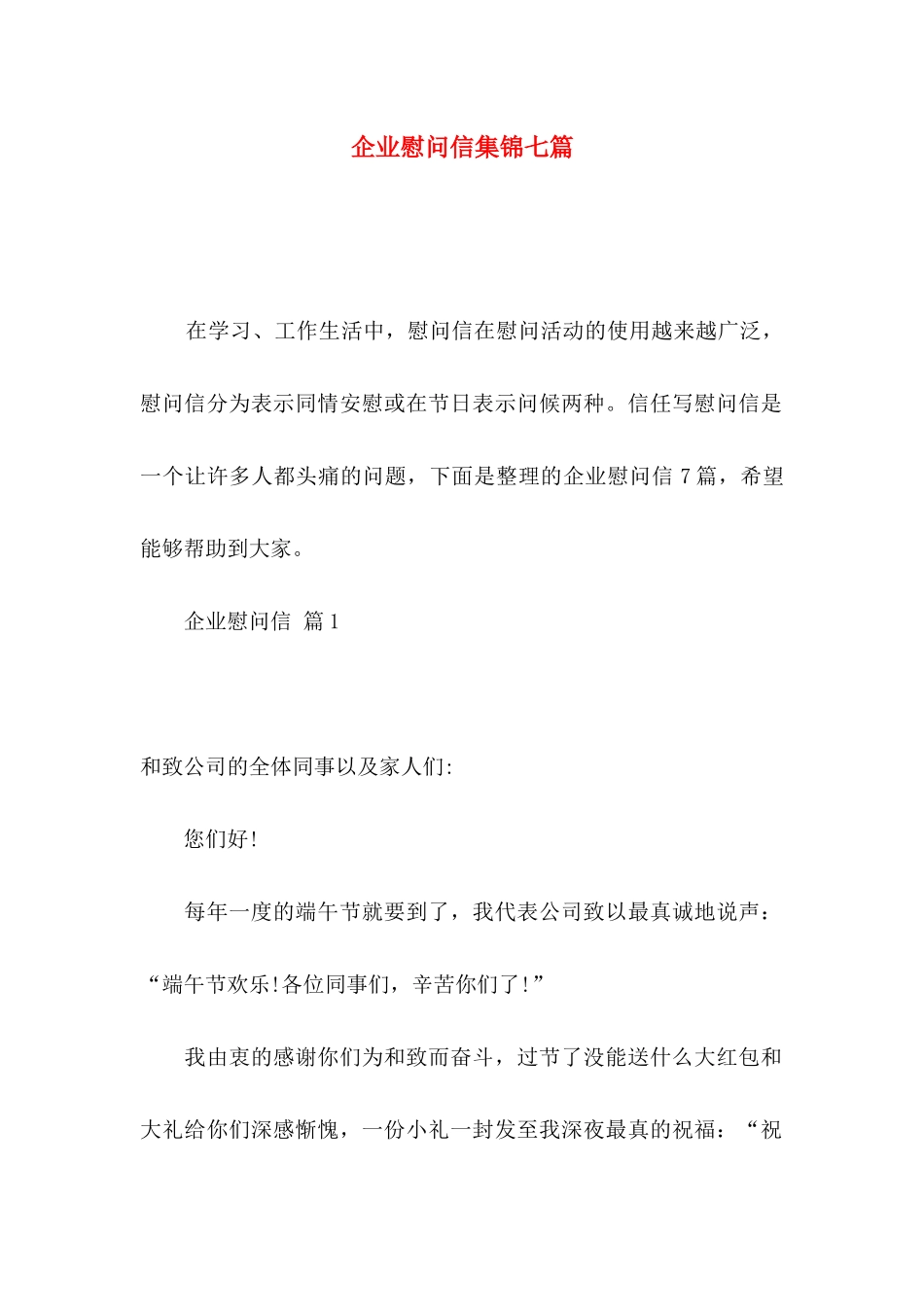 企业慰问信集锦七篇

在学习、工作生活中，慰问信在慰问活动的使用越来越广泛，慰问信分为表示同情安慰或在节日表示问候两种。信任写慰问信是一个让许多人都头痛的问题，下面是整理的企业慰问信 7 篇，希望能够帮助到大家。

企业慰问信 篇 1

和致公司的全体同事以及家人们:

您们好!

每年一度的端午节就要到了，我代表公司致以最真诚地说声：“端午节欢乐!各位同事们，辛苦你们了!”

我由衷的感谢你们为和致而奋斗，过节了没能送什么大红包和大礼给你们深感惭愧，一份小礼一封发至我深夜最真的祝福：“祝